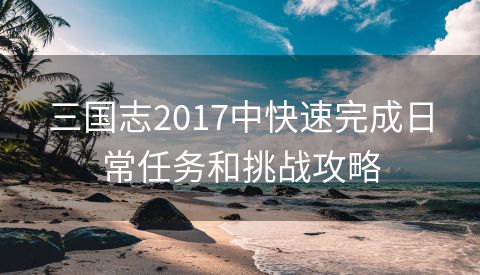 三国志2017中快速完成日常任务和挑战攻略